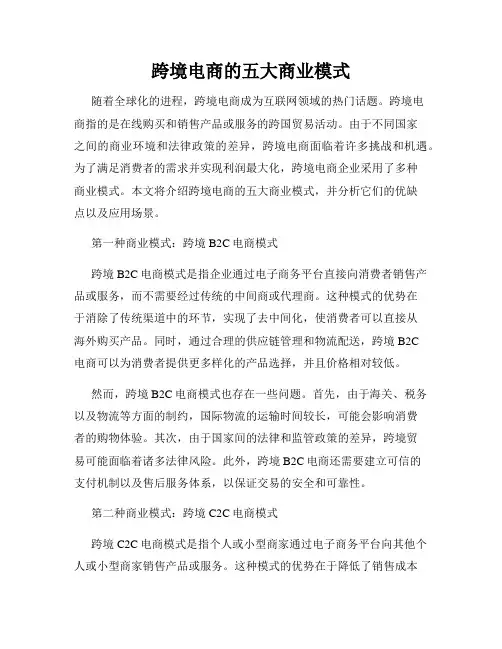 跨境电商的五大商业模式

随着全球化的进程，跨境电商成为互联网领域的热门话题。跨境电商指的是在线购买和销售产品或服务的跨国贸易活动。由于不同国家之间的商业环境和法律政策的差异，跨境电商面临着许多挑战和机遇。为了满足消费者的需求并实现利润最大化，跨境电商企业采用了多种商业模式。本文将介绍跨境电商的五大商业模式，并分析它们的优缺点以及应用场景。

第一种商业模式：跨境 B2C 电商模式

跨境 B2C 电商模式是指企业通过电子商务平台直接向消费者销售产品或服务，而不需要经过传统的中间商或代理商。这种模式的优势在于消除了传统渠道中的环节，实现了去中间化，使消费者可以直接从海外购买产品。同时，通过合理的供应链管理和物流配送，跨境 B2C 电商可以为消费者提供更多样化的产品选择，并且价格相对较低。

然而，跨境 B2C 电商模式也存在一些问题。首先，由于海关、税务以及物流等方面的制约，国际物流的运输时间较长，可能会影响消费者的购物体验。其次，由于国家间的法律和监管政策的差异，跨境贸易可能面临着诸多法律风险。此外，跨境 B2C 电商还需要建立可信的支付机制以及售后服务体系，以保证交易的安全和可靠性。

第二种商业模式：跨境 C2C 电商模式

跨境 C2C 电商模式是指个人或小型商家通过电子商务平台向其他个人或小型商家销售产品或服务。这种模式的优势在于降低了销售成本